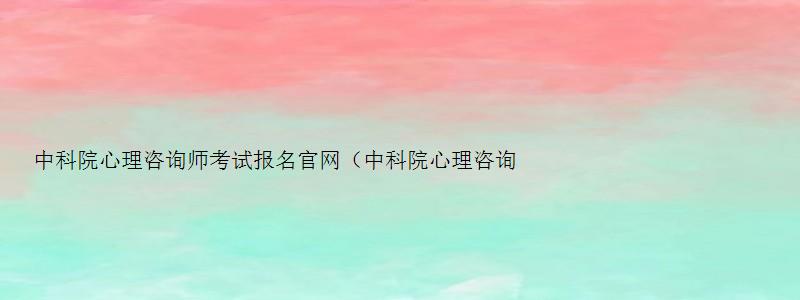 中科院心理咨询师考试报名官网（中科院心理咨询